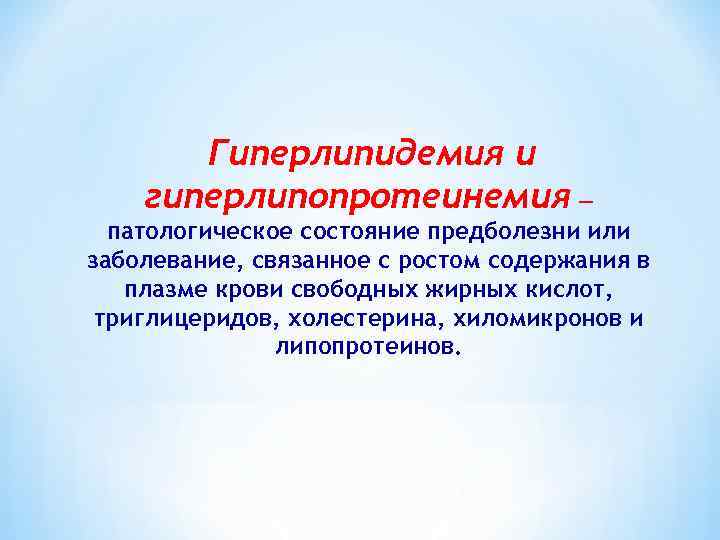 Гиперлипидемия и гиперлипопротеинемия – патологическое состояние предболезни или заболевание, связанное с ростом содержания в плазме крови свободных жирных кислот, триглицеридов, холестерина, хиломикронов и липопротеинов.